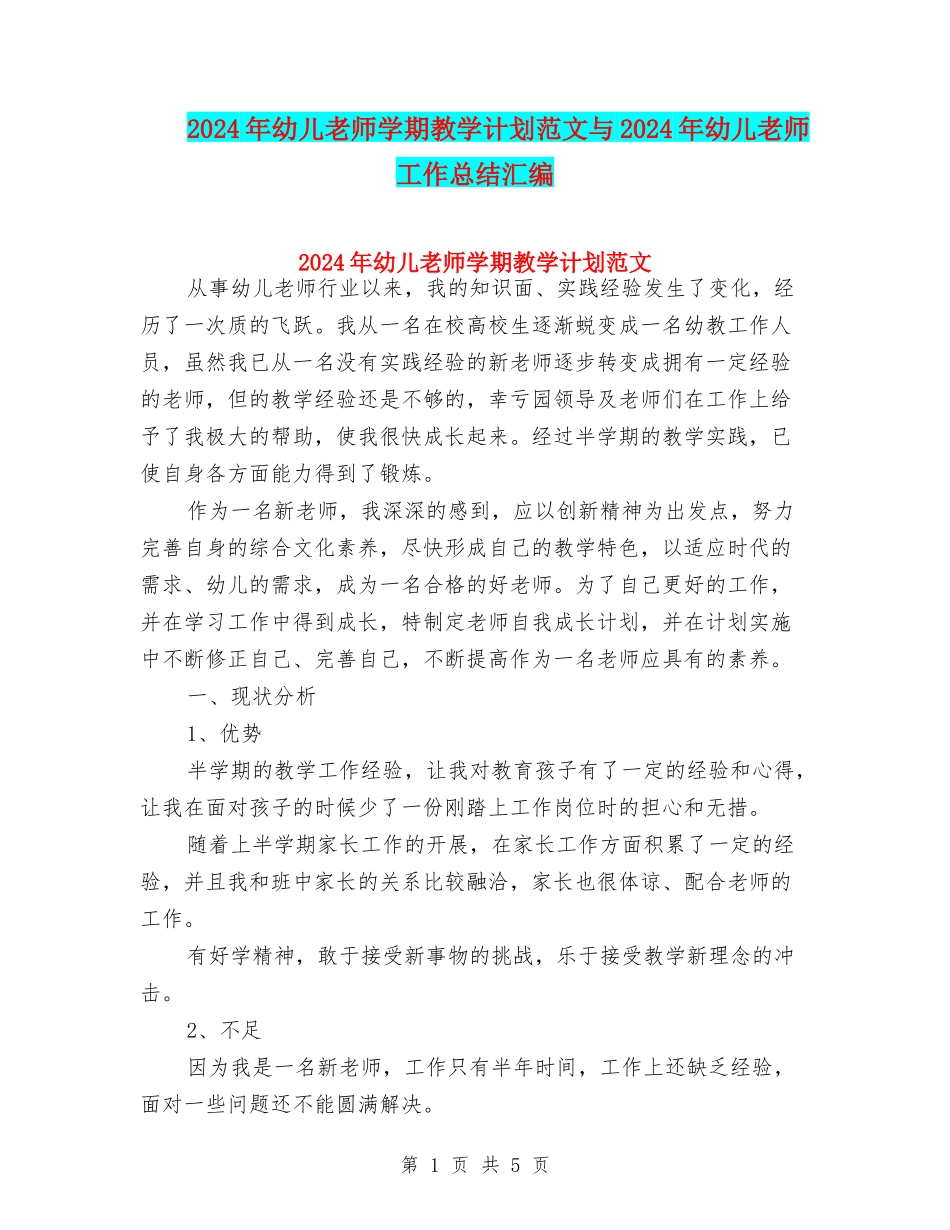 2024年幼儿老师学期教学计划范文与2024年幼儿老师工作总结汇编

2024年幼儿老师学期教学计划范文

从事幼儿老师行业以来，我的知识面、实践经验发生了变化，经历了一次质的飞跃。我从一名在校高校生逐渐蜕变成一名幼教工作人员，虽然我已从一名没有实践经验的新老师逐步转变成拥有一定经验的老师，但的教学经验还是不够的，幸亏园领导及老师们在工作上给予了我极大的帮助，使我很快成长起来。经过半学期的教学实践，已使自身各方面能力得到了锻炼。

作为一名新老师，我深深的感到，应以创新精神为出发点，努力完善自身的综合文化素养，尽快形成自己的教学特色，以适应时代的需求、幼儿的需求，成为一名合格的好老师。为了自己更好的工作，并在学习工作中得到成长，特制定老师自我成长计划，并在计划实施中不断修正自己、完善自己，不断提高作为一名老师应具有的素养。

一、现状分析

1、优势

半学期的教学工作经验，让我对教育孩子有了一定的经验和心得，让我在面对孩子的时候少了一份刚踏上工作岗位时的担心和无措。

随着上半学期家长工作的开展，在家长工作方面积累了一定的经验，并且我和班中家长的关系比较融洽，家长也很体谅、配合老师的工作。

有好学精神，敢于接受新事物的挑战，乐于接受教学新理念的冲击。

2、不足

因为我是一名新老师，工作只有半年时间，工作上还缺乏经验，面对一些问题还不能圆满解决。

第 1 页 共 5 页